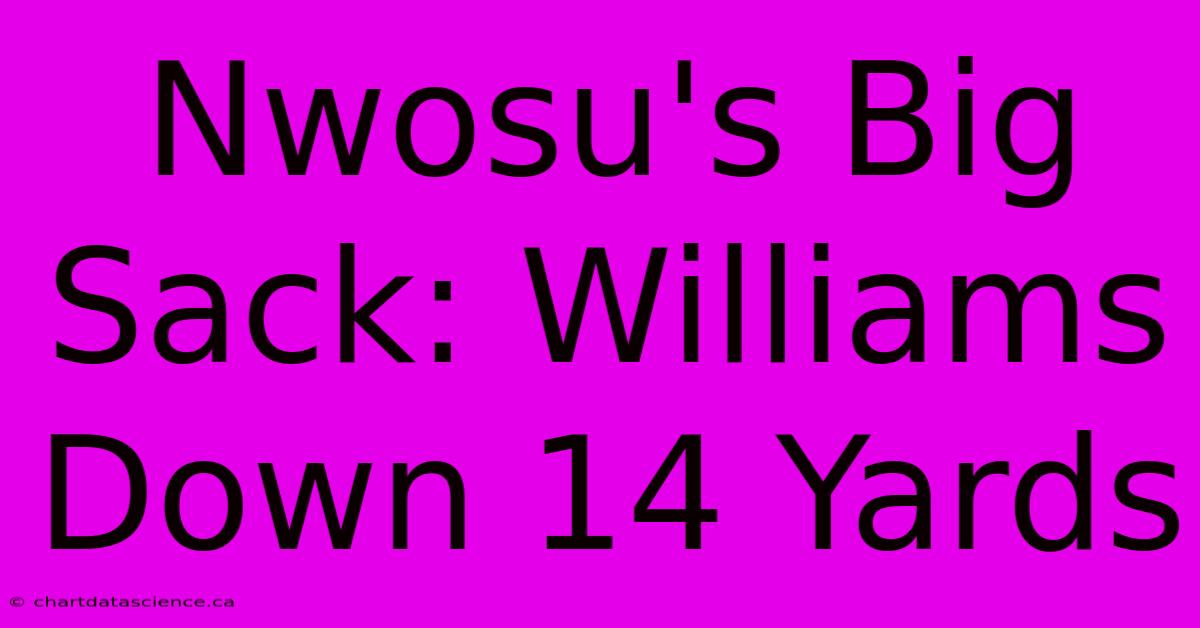 Nwosu's Big Sack: Williams Down 14 Yards

© chartdatascience.ca